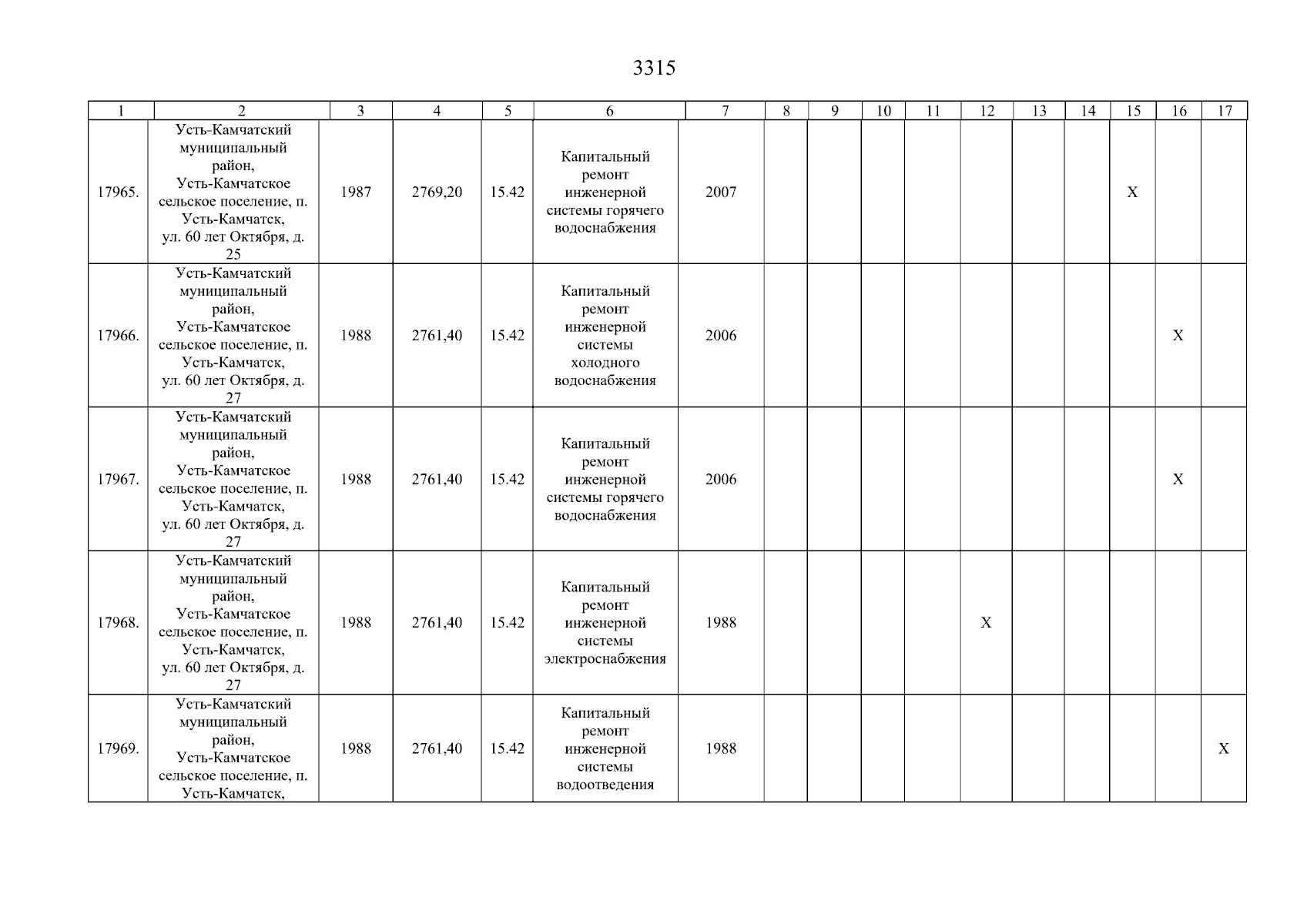 3315

| 1 | 2 | 3 | 4 | 5 | 6 | 7 | 8 | 9 | 10 | 11 | 12 | 13 | 14 | 15 | 16 | 17 |
|---|---|---|---|---|---|---|---|---|---|---|---|---|---|---|---|---|
| 17965. | Усть-Камчатский муниципальный район, Усть-Камчатское сельское поселение, п. Усть-Камчатск, ул. 60 лет Октября, д. 25 | 1987 | 2769,20 | 15.42 | Капитальный ремонт инженерной системы горячего водоснабжения | 2007 | | | | | | | | X | | |
| 17966. | Усть-Камчатский муниципальный район, Усть-Камчатское сельское поселение, п. Усть-Камчатск, ул. 60 лет Октября, д. 27 | 1988 | 2761,40 | 15.42 | Капитальный ремонт инженерной системы холодного водоснабжения | 2006 | | | | | | | | | X | |
| 17967. | Усть-Камчатский муниципальный район, Усть-Камчатское сельское поселение, п. Усть-Камчатск, ул. 60 лет Октября, д. 27 | 1988 | 2761,40 | 15.42 | Капитальный ремонт инженерной системы горячего водоснабжения | 2006 | | | | | | | | | X | |
| 17968. | Усть-Камчатский муниципальный район, Усть-Камчатское сельское поселение, п. Усть-Камчатск, ул. 60 лет Октября, д. 27 | 1988 | 2761,40 | 15.42 | Капитальный ремонт инженерной системы электроснабжения | 1988 | | | | | X | | | | | |
| 17969. | Усть-Камчатский муниципальный район, Усть-Камчатское сельское поселение, п. Усть-Камчатск, | 1988 | 2761,40 | 15.42 | Капитальный ремонт инженерной системы водоотведения | 1988 | | | | | | | | | | X |